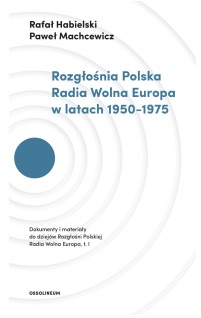 Rafał Habielski
Paweł Machcewicz

Rozgłośnia Polska Radia Wolna Europa w latach 1950–1975

Dokumenty i materiały do dziejów Rozgłośni Polskiej Radia Wolna Europa, t. I

OSSOLINEUM